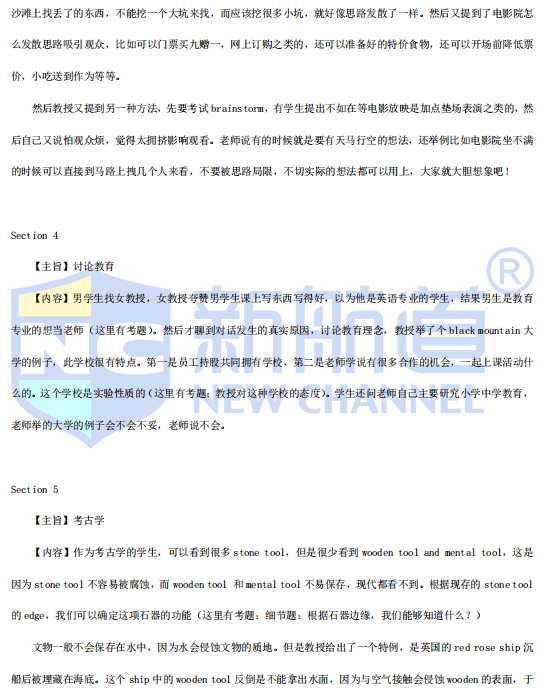 沙滩上找丢了的东西，不能挖一个大坑来找，而应该挖很多小坑，就好像思路发散了一样。然后又提到了电影院怎么发散思路吸引观众，比如可以门票买九赠一，网上订购之类的，还可以准备好的特价食物，还可以开场前降低票价，小吃送到作为等等。

然后教授又提到另一种方法，先要考试 brainstorm，有学生提出不如在等电影放映是加点垫场表演之类的，然后自己又说怕观众烦，觉得太拥挤影响观看。老师说有的时候就是要有天马行空的想法，还举例比如电影院坐不满的时候可以直接到马路上拽几个人来看，不要被思路局限，不切实际的想法都可以用上，大家就大胆想象吧！

Section 4

【主旨】讨论教育

【内容】男学生找女教授，女教授夸赞男学生课上写东西写得好，以为他是英语专业的学生，结果男生是教育专业的想当老师（这里有考题）。然后才聊到对话发生的真实原因，讨论教育理念，教授举了个 black mountain 大学的例子，此学校很有特点。第一是员工持股共同拥有学校，第二是老师学说有很多合作的机会，一起上课活动什么的。这个学校是实验性质的（这里有考题：教授对这种学校的态度）。学生还问老师自己主要研究小学中学教育，老师举的大学的例子会不会不妥，老师说不会。

Section 5

【主旨】考古学

【内容】作为考古学的学生，可以看到很多 stone tool，但是很少看到 wooden tool and mental tool，这是因为 stone tool 不容易被腐蚀，而 wooden tool 和 mental tool 不易保存，现代都看不到。根据现存的 stone tool 的 edge，我们可以确定这项石器的功能（这里有考题：细节题：根据石器边缘，我们能够知道什么？）

文物一般不会保存在水中，因为水会侵蚀文物的质地。但是教授给出了一个特例，是英国的 red rose ship 沉船后被埋藏在海底。这个 ship 中的 wooden tool 反倒是不能拿出水面，因为与空气接触会侵蚀 wooden 的表面，于

新航道 NEW CHANNEL ®